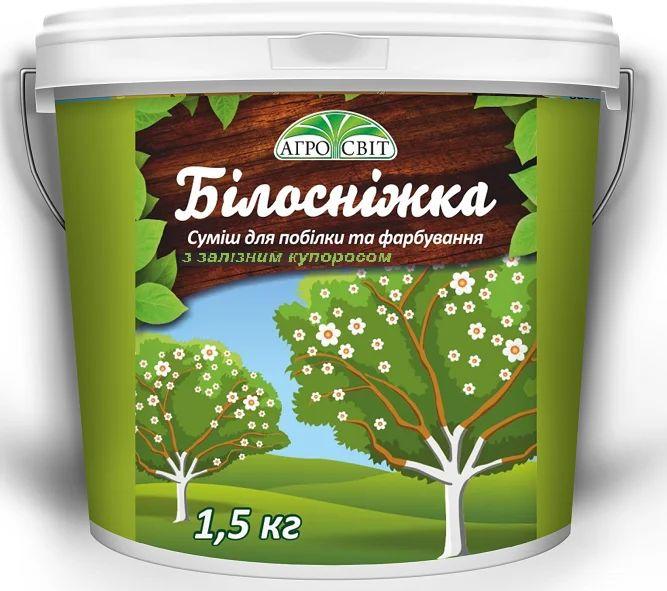 АГРО СВІТ

Білосніжка

Суміш для побілки та фарбування з залізним купоросом

1,5 кг